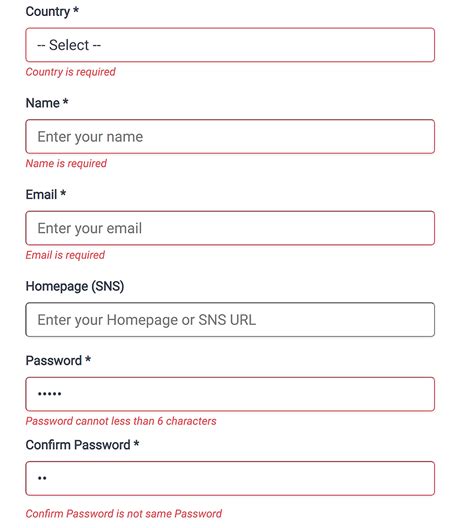 Country *

-- Select --

Country is required

Name *

Enter your name

Name is required

Email *

Enter your email

Email is required

Homepage (SNS)

Enter your Homepage or SNS URL

Password *

•••••

Password cannot less than 6 characters

Confirm Password *

••

Confirm Password is not same Password